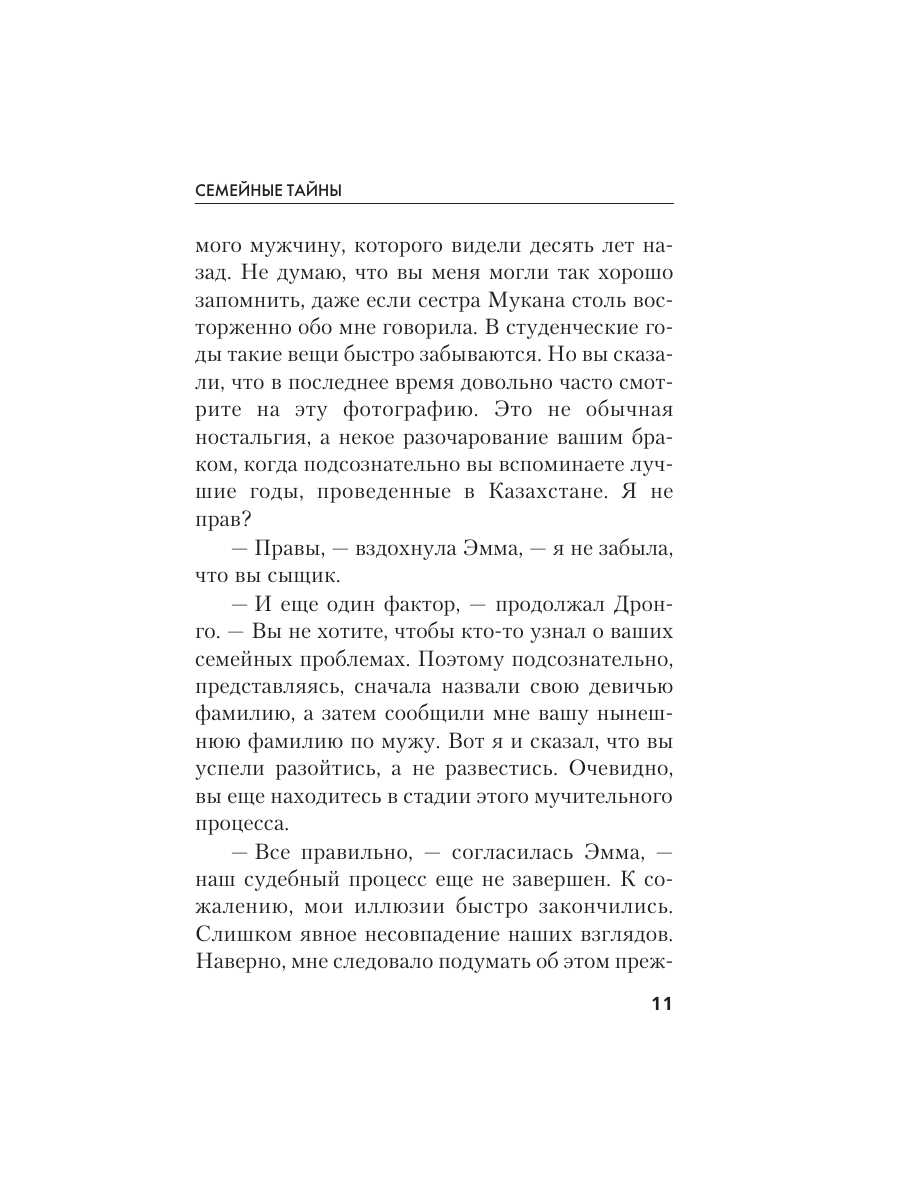 СЕМЕЙНЫЕ ТАЙНЫ

мого мужчину, которого видели десять лет назад. Не думаю, что вы меня могли так хорошо запомнить, даже если сестра Мукана столь восторженно обо мне говорила. В студенческие годы такие вещи быстро забываются. Но вы сказали, что в последнее время довольно часто смотрите на эту фотографию. Это не обычная ностальгия, а некое разочарование вашим браком, когда подсознательно вы вспоминаете лучшие годы, проведенные в Казахстане. Я не прав?

— Правы, — вздохнула Эмма, — я не забыла, что вы сыщик.

— И еще один фактор, — продолжал Дронго. — Вы не хотите, чтобы кто-то узнал о ваших семейных проблемах. Поэтому подсознательно, представляясь, сначала назвали свою девичью фамилию, а затем сообщили мне вашу нынешнюю фамилию по мужу. Вот я и сказал, что вы успели разойтись, а не развестись. Очевидно, вы еще находитесь в стадии этого мучительного процесса.

— Все правильно, — согласилась Эмма, — наш судебный процесс еще не завершен. К сожалению, мои иллюзии быстро закончились. Слишком явное несовпадение наших взглядов. Наверно, мне следовало подумать об этом преж-

11